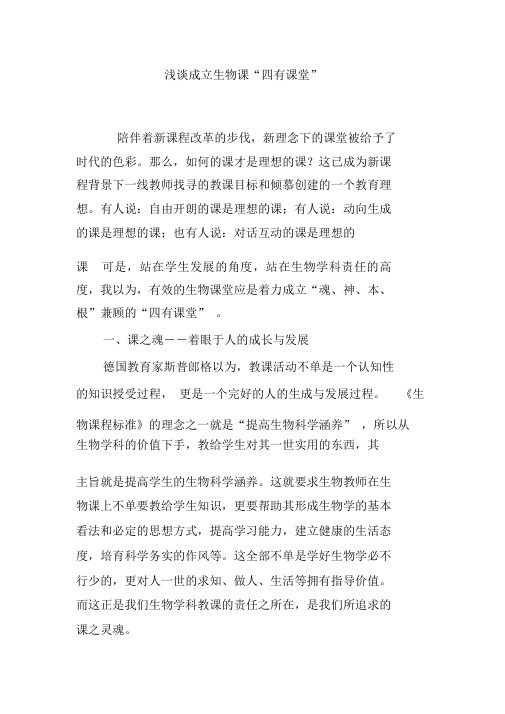 浅谈成立生物课“四有课堂”

陪伴着新课程改革的步伐，新理念下的课堂被给予了时代的色彩。那么，如何的课才是理想的课？这已成为新课程背景下一线教师找寻的教课目标和倾慕创建的一个教育理想。有人说：自由开朗的课是理想的课；有人说：动向生成的课是理想的课；也有人说：对话互动的课是理想的

课　可是，站在学生发展的角度，站在生物学科责任的高度，我以为，有效的生物课堂应是着力成立“魂、神、本、根”兼顾的“四有课堂”　。

一、课之魂——着眼于人的成长与发展

德国教育家斯普郎格以为，教课活动不单是一个认知性的知识授受过程，　更是一个完好的人的生成与发展过程。　《生物课程标准》的理念之一就是“提高生物科学涵养”　，所以从生物学科的价值下手，教给学生对其一世实用的东西，其

主旨就是提高学生的生物科学涵养。这就要求生物教师在生物课上不单要教给学生知识，更要帮助其形成生物学的基本看法和必定的思想方式，提高学习能力，建立健康的生活态度，培育科学务实的作风等。这全部不单是学好生物学必不行少的，更对人一世的求知、做人、生活等拥有指导价值。而这正是我们生物学科教课的责任之所在，是我们所追求的课之灵魂。